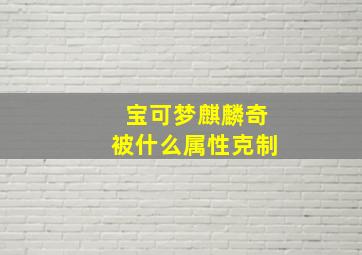 宝可梦麒麟奇
被什么属性克制